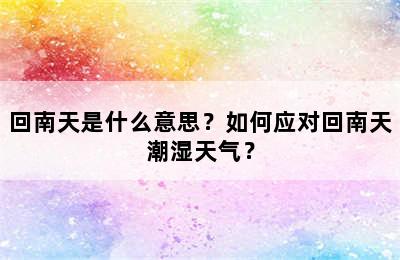 回南天是什么意思？如何应对回南天潮湿天气？